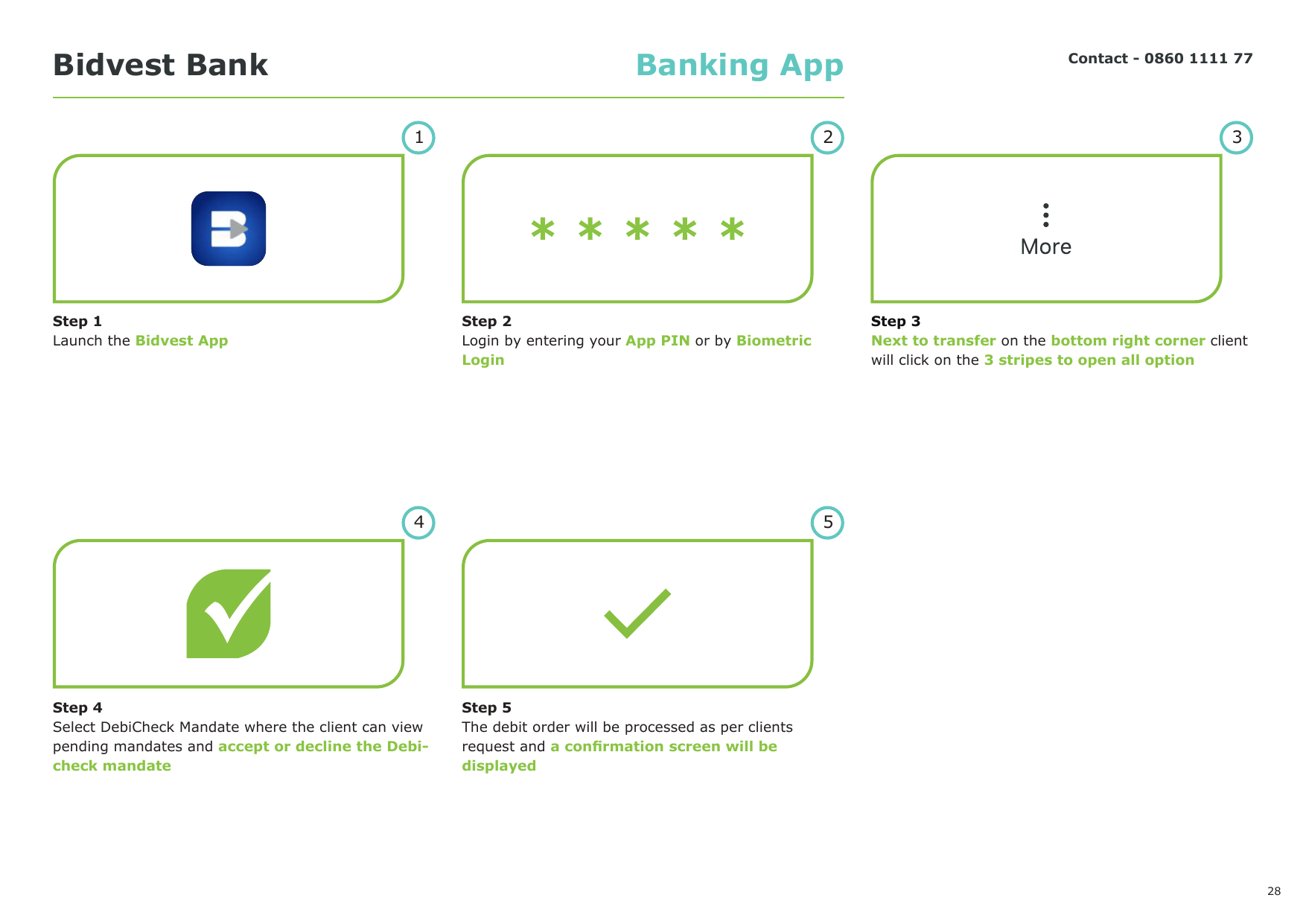 Bidvest Bank

Banking App

Contact - 0860 1111 77

1

2

* * * * *

3

More

Step 1
Launch the Bidvest App

Step 2
Login by entering your App PIN or by Biometric Login

Step 3
Next to transfer on the bottom right corner client will click on the 3 stripes to open all option

4

5

Step 4
Select DebiCheck Mandate where the client can view pending mandates and accept or decline the Debicheck mandate

Step 5
The debit order will be processed as per clients request and a confirmation screen will be displayed

28